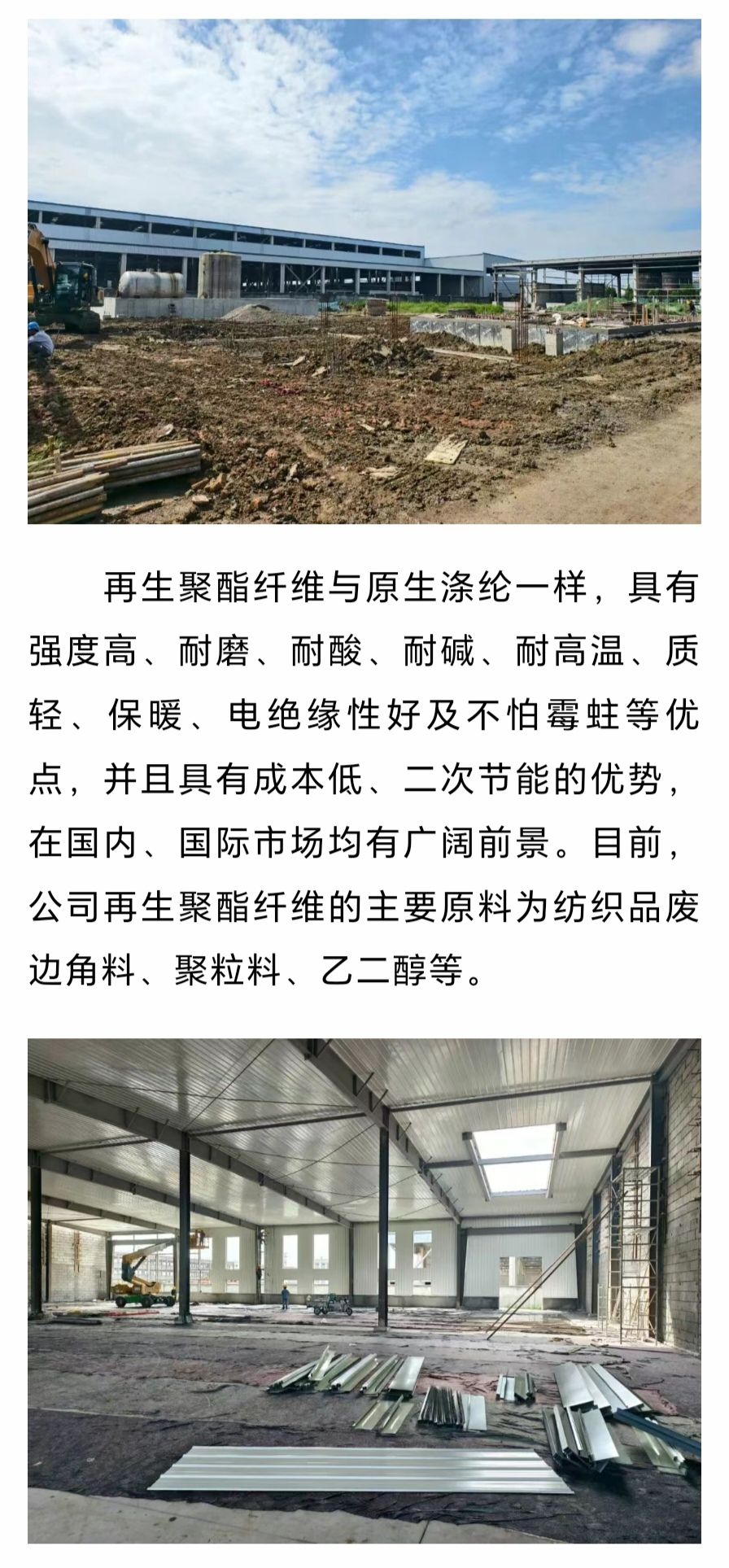 再生聚酯纤维与原生涤纶一样，具有强度高、耐磨、耐酸、耐碱、耐高温、质轻、保暖、电绝缘性好及不怕霉蛀等优点，并且具有成本低、二次节能的优势，在国内、国际市场均有广阔前景。目前，公司再生聚酯纤维的主要原料为纺织品废边角料、聚粒料、乙二醇等。